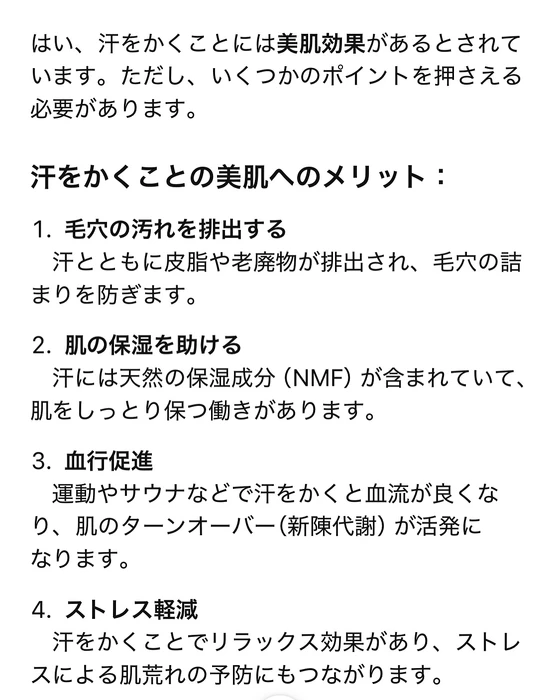 はい、汗をかくことには美肌効果があるとされています。ただし、いくつかのポイントを押さえる必要があります。

汗をかくことの美肌へのメリット：

1. 毛穴の汚れを排出する
汗とともに皮脂や老廃物が排出され、毛穴の詰まりを防ぎます。

2. 肌の保湿を助ける
汗には天然の保湿成分（NMF）が含まれていて、肌をしっとり保つ働きがあります。

3. 血行促進
運動やサウナなどで汗をかくと血流が良くなり、肌のターンオーバー（新陳代謝）が活発になります。

4. ストレス軽減
汗をかくことでリラックス効果があり、ストレスによる肌荒れの予防にもつながります。